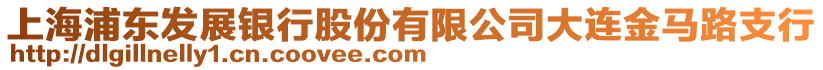 上海浦东发展银行股份有限公司大连金马路支行
http://dlgillnelly1.cn.coovee.com